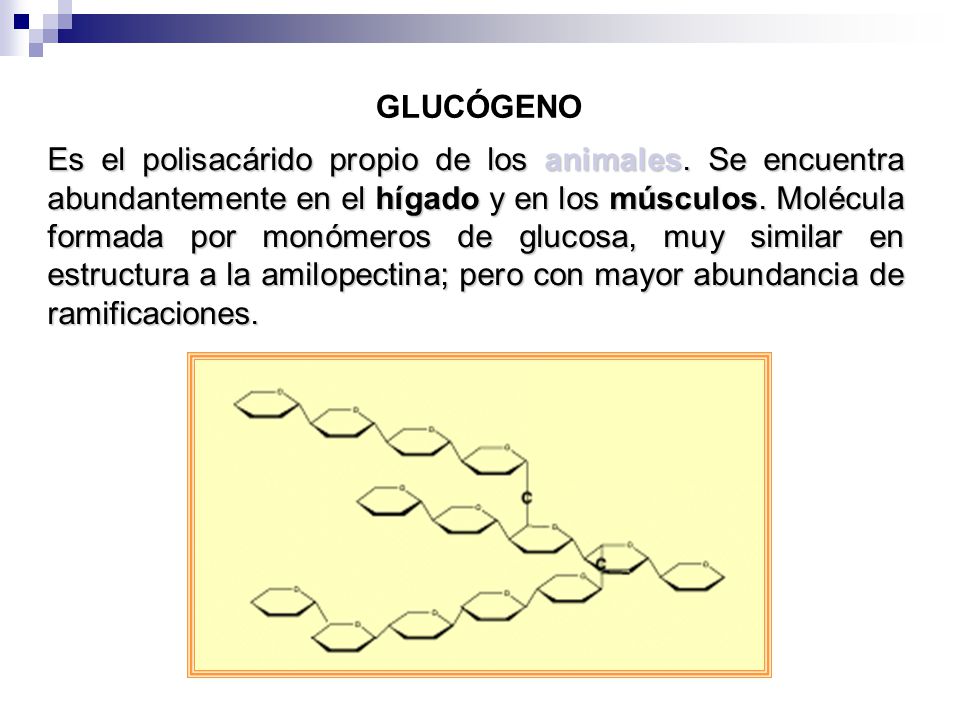 GLUCÓGENO

Es el polisacárido propio de los animales. Se encuentra abundantemente en el hígado y en los músculos. Molécula formada por monómeros de glucosa, muy similar en estructura a la amilopectina; pero con mayor abundancia de ramificaciones.

C

C